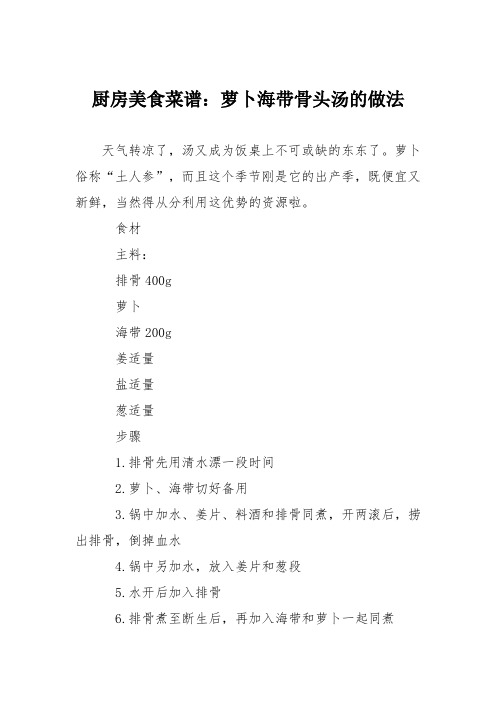 厨房美食菜谱：萝卜海带骨头汤的做法

天气转凉了，汤又成为饭桌上不可或缺的东东了。萝卜俗称“土人参”，而且这个季节刚是它的出产季，既便宜又新鲜，当然得从分利用这优势的资源啦。

食材

主料：

排骨 400g

萝卜

海带 200g

姜适量

盐适量

葱适量

步骤

1.排骨先用清水漂一段时间

2.萝卜、海带切好备用

3.锅中加水、姜片、料酒和排骨同煮，开两滚后，捞出排骨，倒掉血水

4.锅中另加水，放入姜片和葱段

5.水开后加入排骨

6.排骨煮至断生后，再加入海带和萝卜一起同煮